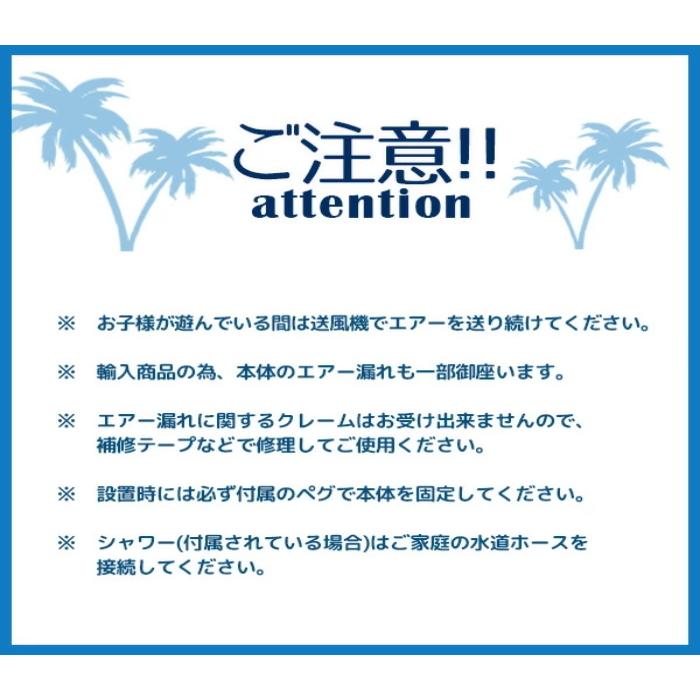 ご注意!!
attention

※　お子様が遊んでいる間は送風機でエアーを送り続けてください。

※　輸入商品の為、本体のエアー漏れも一部御座います。

※　エアー漏れに関するクレームはお受け出来ませんので、補修テープなどで修理してご使用ください。

※　設置時には必ず付属のペグで本体を固定してください。

※　シャワー(付属されている場合)はご家庭の水道ホースを接続してください。